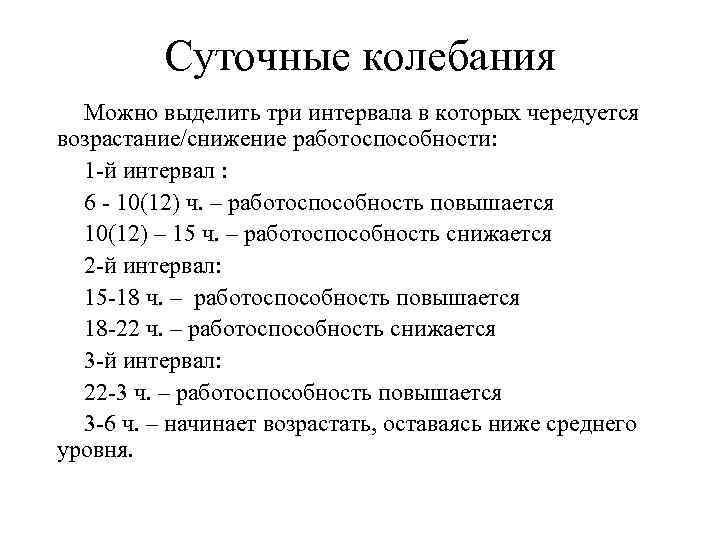 Суточные колебания

Можно выделить три интервала в которых чередуется возрастание/снижение работоспособности:

1-й интервал :

6 - 10(12) ч. – работоспособность повышается

10(12) – 15 ч. – работоспособность снижается

2-й интервал:

15-18 ч. – работоспособность повышается

18-22 ч. – работоспособность снижается

3-й интервал:

22-3 ч. – работоспособность повышается

3-6 ч. – начинает возрастать, оставаясь ниже среднего уровня.